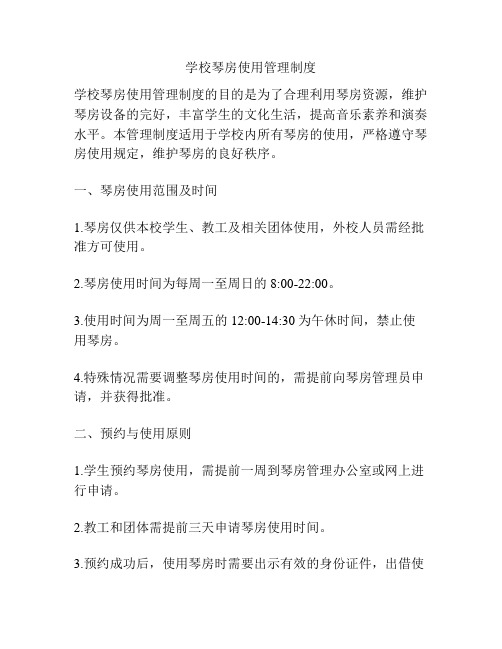 学校琴房使用管理制度

学校琴房使用管理制度的目的是为了合理利用琴房资源，维护琴房设备的完好，丰富学生的文化生活，提高音乐素养和演奏水平。本管理制度适用于学校内所有琴房的使用，严格遵守琴房使用规定，维护琴房的良好秩序。

一、琴房使用范围及时间

1.琴房仅供本校学生、教工及相关团体使用，外校人员需经批准方可使用。

2.琴房使用时间为每周一至周日的 8:00-22:00。

3.使用时间为周一至周五的 12:00-14:30 为午休时间，禁止使用琴房。

4.特殊情况需要调整琴房使用时间的，需提前向琴房管理员申请，并获得批准。

二、预约与使用原则

1.学生预约琴房使用，需提前一周到琴房管理办公室或网上进行申请。

2.教工和团体需提前三天申请琴房使用时间。

3.预约成功后，使用琴房时需要出示有效的身份证件，出借使